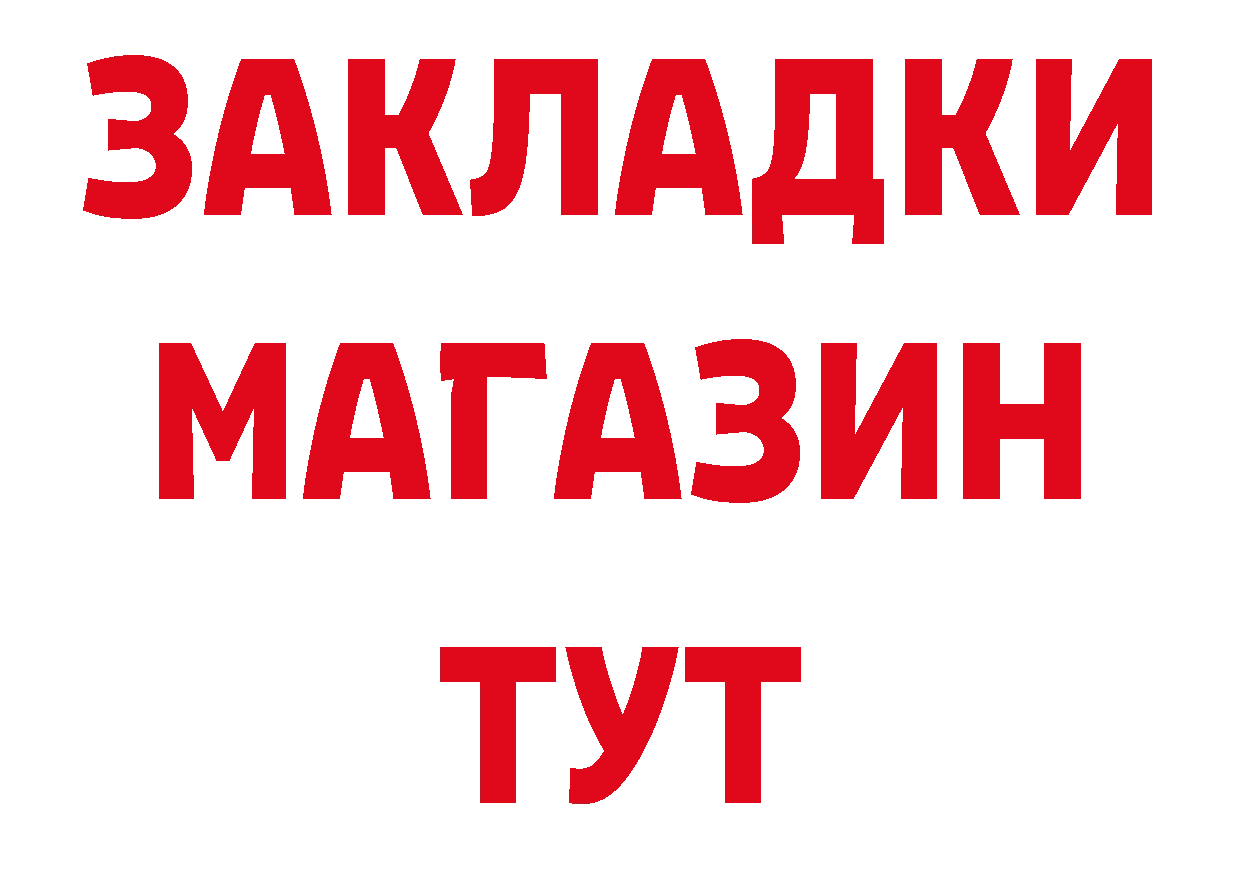 ЗАКЛАДКИ
МАГАЗИН
ТУТ